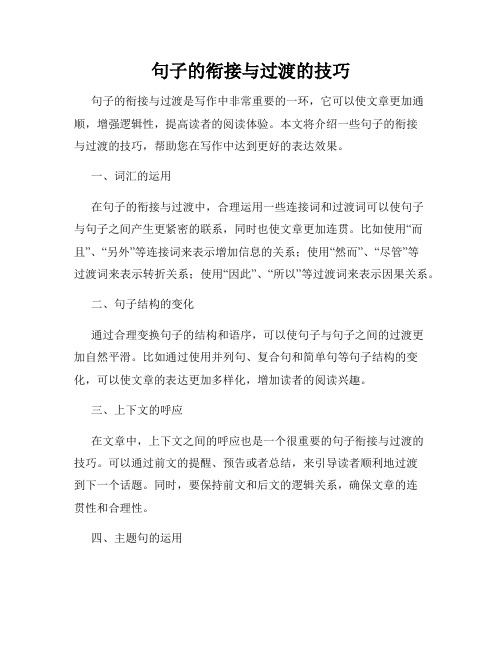 句子的衔接与过渡的技巧

句子的衔接与过渡是写作中非常重要的一环，它可以使文章更加通顺，增强逻辑性，提高读者的阅读体验。本文将介绍一些句子的衔接与过渡的技巧，帮助您在写作中达到更好的表达效果。

一、词汇的运用

在句子的衔接与过渡中，合理运用一些连接词和过渡词可以使句子与句子之间产生更紧密的联系，同时也使文章更加连贯。比如使用“而且”、“另外”等连接词来表示增加信息的关系；使用“然而”、“尽管”等过渡词来表示转折关系；使用“因此”、“所以”等过渡词来表示因果关系。

二、句子结构的变化

通过合理变换句子的结构和语序，可以使句子与句子之间的过渡更加自然平滑。比如通过使用并列句、复合句和简单句等句子结构的变化，可以使文章的表达更加多样化，增加读者的阅读兴趣。

三、上下文的呼应

在文章中，上下文之间的呼应也是一个很重要的句子衔接与过渡的技巧。可以通过前文的提醒、预告或者总结，来引导读者顺利地过渡到下一个话题。同时，要保持前文和后文的逻辑关系，确保文章的连贯性和合理性。

四、主题句的运用